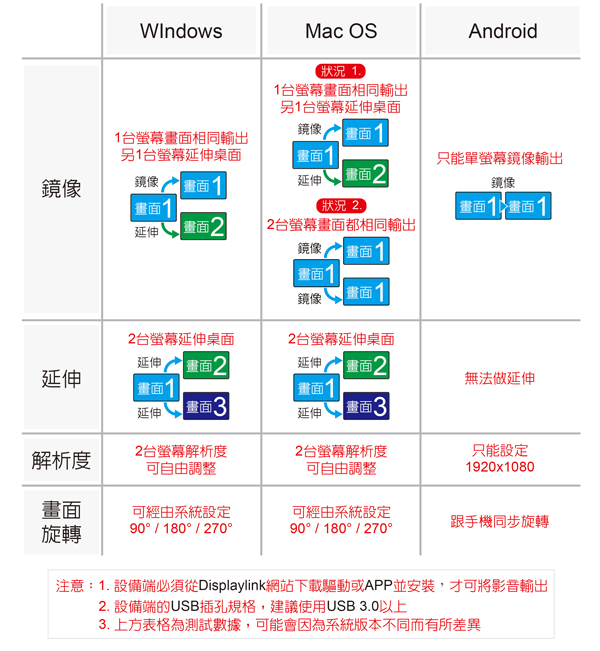 | | WIndows | Mac OS | Android |
|---|---|---|---|
| 鏡像 | 1台螢幕畫面相同輸出 另1台螢幕延伸桌面 鏡像 畫面1 畫面1 延伸 畫面2 | 狀況 1. 1台螢幕畫面相同輸出 另1台螢幕延伸桌面 鏡像 畫面1 畫面1 延伸 畫面2 狀況 2. 2台螢幕畫面都相同輸出 鏡像 畫面1 畫面1 鏡像 畫面1 | 只能單螢幕鏡像輸出 鏡像 畫面1 畫面1 |
| 延伸 | 2台螢幕延伸桌面 延伸 畫面2 畫面1 延伸 畫面3 | 2台螢幕延伸桌面 延伸 畫面2 畫面1 延伸 畫面3 | 無法做延伸 |
| 解析度 | 2台螢幕解析度 可自由調整 | 2台螢幕解析度 可自由調整 | 只能設定 1920x1080 |
| 畫面旋轉 | 可經由系統設定 90° / 180° / 270° | 可經由系統設定 90° / 180° / 270° | 跟手機同步旋轉 |

注意：1. 設備端必須從Displaylink網站下載驅動或APP並安裝，才可將影音輸出
2. 設備端的USB插孔規格，建議使用USB 3.0以上
3. 上方表格為測試數據，可能會因為系統版本不同而有所差異